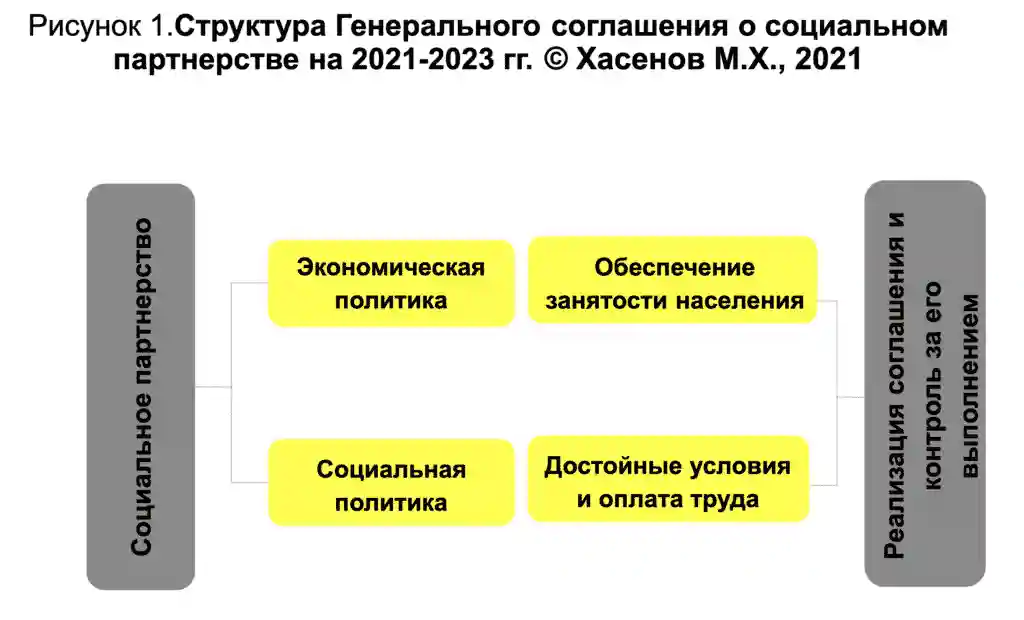 Рисунок 1.Структура Генерального соглашения о социальном партнерстве на 2021-2023 гг. © Хасенов М.Х., 2021

Социальное партнерство

Экономическая политика

Обеспечение занятости населения

Социальная политика

Достойные условия и оплата труда

Реализация соглашения и контроль за его выполнением